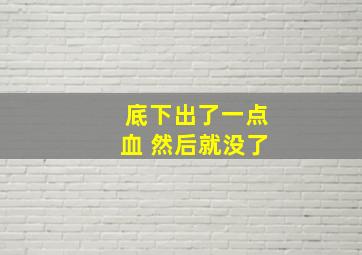 底下出了一点血 然后就没了